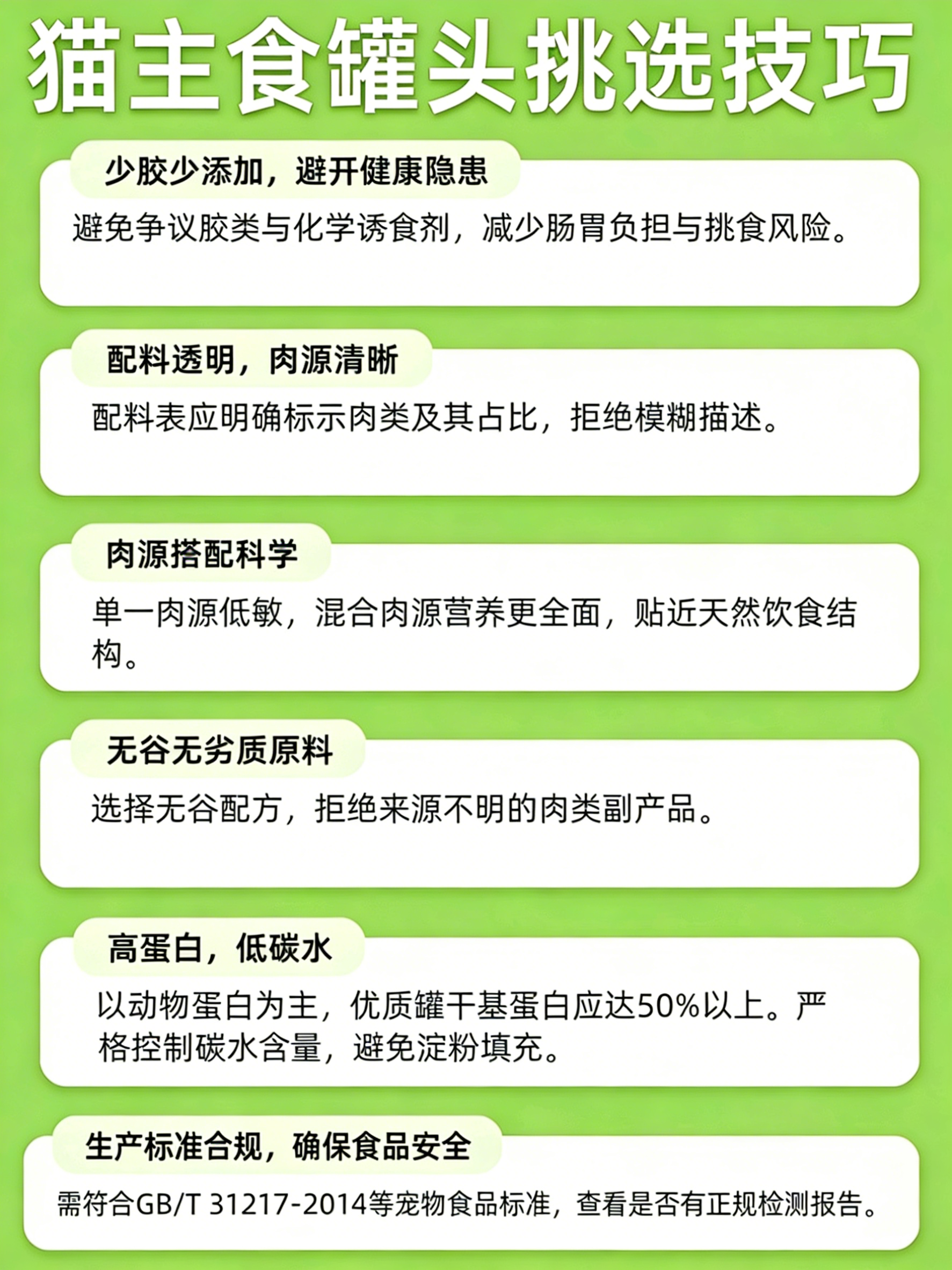 猫主食罐头挑选技巧

少胶少添加，避开健康隐患

避免争议胶类与化学诱食剂，减少肠胃负担与挑食风险。

配料透明，肉源清晰

配料表应明确标示肉类及其占比，拒绝模糊描述。

肉源搭配科学

单一肉源低敏，混合肉源营养更全面，贴近天然饮食结构。

无谷无劣质原料

选择无谷配方，拒绝来源不明的肉类副产品。

高蛋白，低碳水

以动物蛋白为主，优质罐干基蛋白应达50%以上。严格控制碳水含量，避免淀粉填充。

生产标准合规，确保食品安全

需符合GB/T 31217-2014等宠物食品标准，查看是否有正规检测报告。